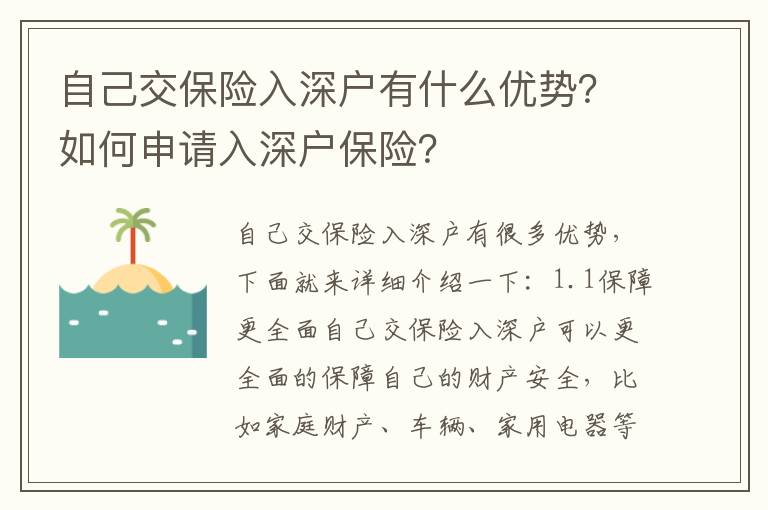 自己交保险入深户有什么优势？如何申请入深户保险？

自己交保险入深户有很多优势，下面就来详细介绍一下：1.1保障更全面自己交保险入深户可以更全面的保障自己的财产安全，比如家庭财产、车辆、家用电器等